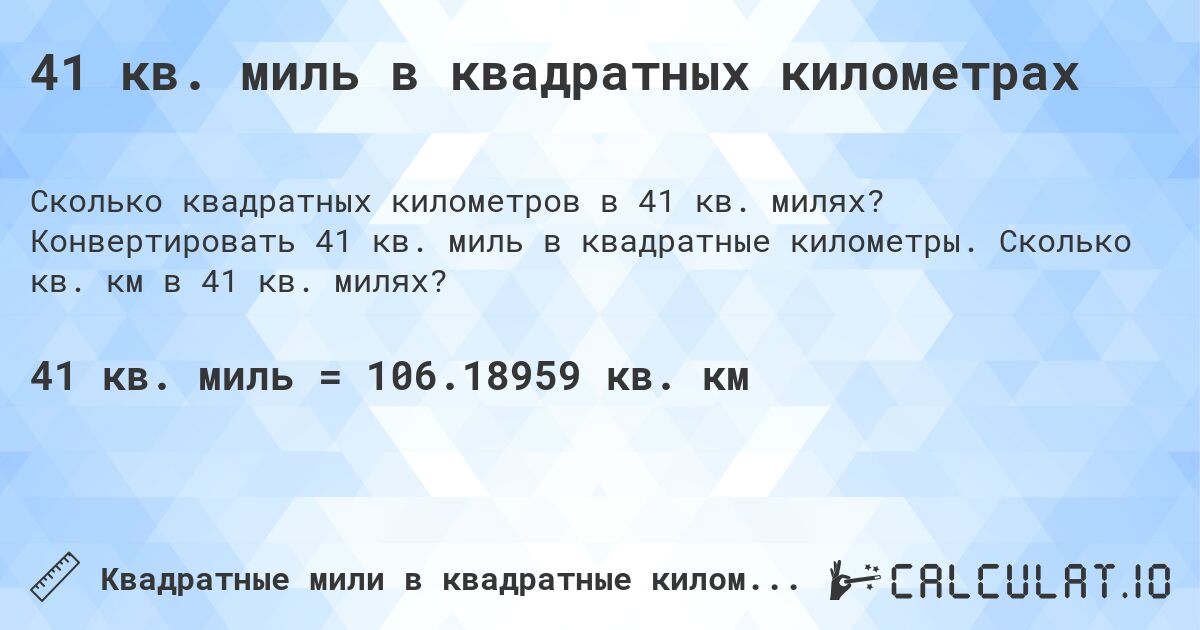 41 кв. миль в квадратных километрах

Сколько квадратных километров в 41 кв. милях? Конвертировать 41 кв. миль в квадратные километры. Сколько кв. км в 41 кв. милях?

41 кв. миль = 106.18959 кв. км

Квадратные мили в квадратные килом...

CALCULAT.IO